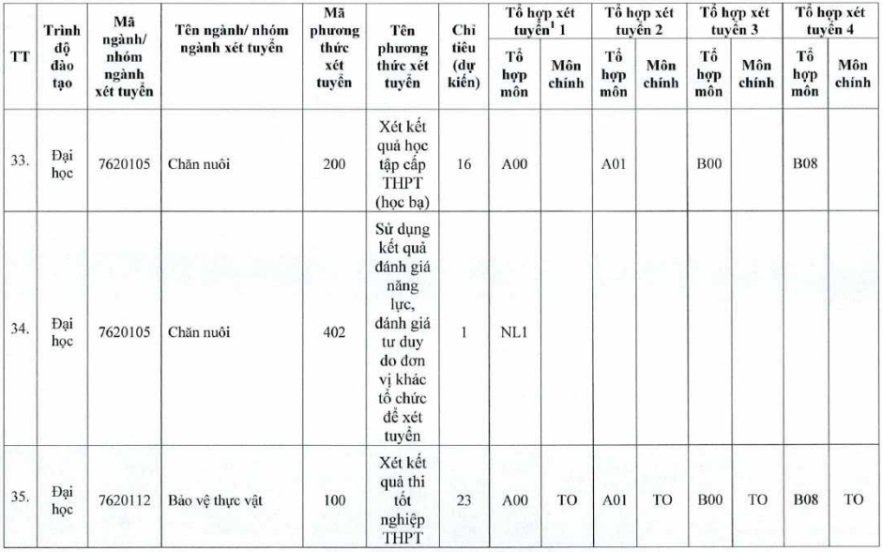 | TT | Trình độ đào tạo | Mã ngành/ nhóm ngành xét tuyển | Tên ngành/ nhóm ngành xét tuyển | Mã phương thức xét tuyển | Tên phương thức xét tuyển | Chỉ tiêu (dự kiến) | Tổ hợp xét tuyển$^1$ 1 Tổ hợp môn | Tổ hợp xét tuyển$^1$ 1 Môn chính | Tổ hợp xét tuyển 2 Tổ hợp môn | Tổ hợp xét tuyển 2 Môn chính | Tổ hợp xét tuyển 3 Tổ hợp môn | Tổ hợp xét tuyển 3 Môn chính | Tổ hợp xét tuyển 4 Tổ hợp môn | Tổ hợp xét tuyển 4 Môn chính |
|---|---|---|---|---|---|---|---|---|---|---|---|---|---|---|
| 33. | Đại học | 7620105 | Chăn nuôi | 200 | Xét kết quả học tập cấp THPT (học bạ) | 16 | A00 | | A01 | | B00 | | B08 | |
| 34. | Đại học | 7620105 | Chăn nuôi | 402 | Sử dụng kết quả đánh giá năng lực, đánh giá tư duy do đơn vị khác tổ chức để xét tuyển | 1 | NL1 | | | | | | | |
| 35. | Đại học | 7620112 | Bảo vệ thực vật | 100 | Xét kết quả thi tốt nghiệp THPT | 23 | A00 | TO | A01 | TO | B00 | TO | B08 | TO |